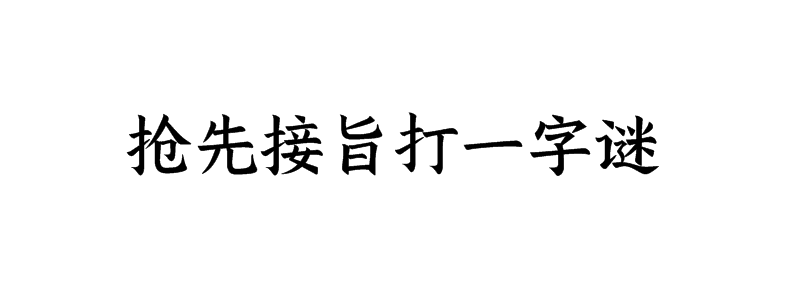 抢先接旨打一字谜